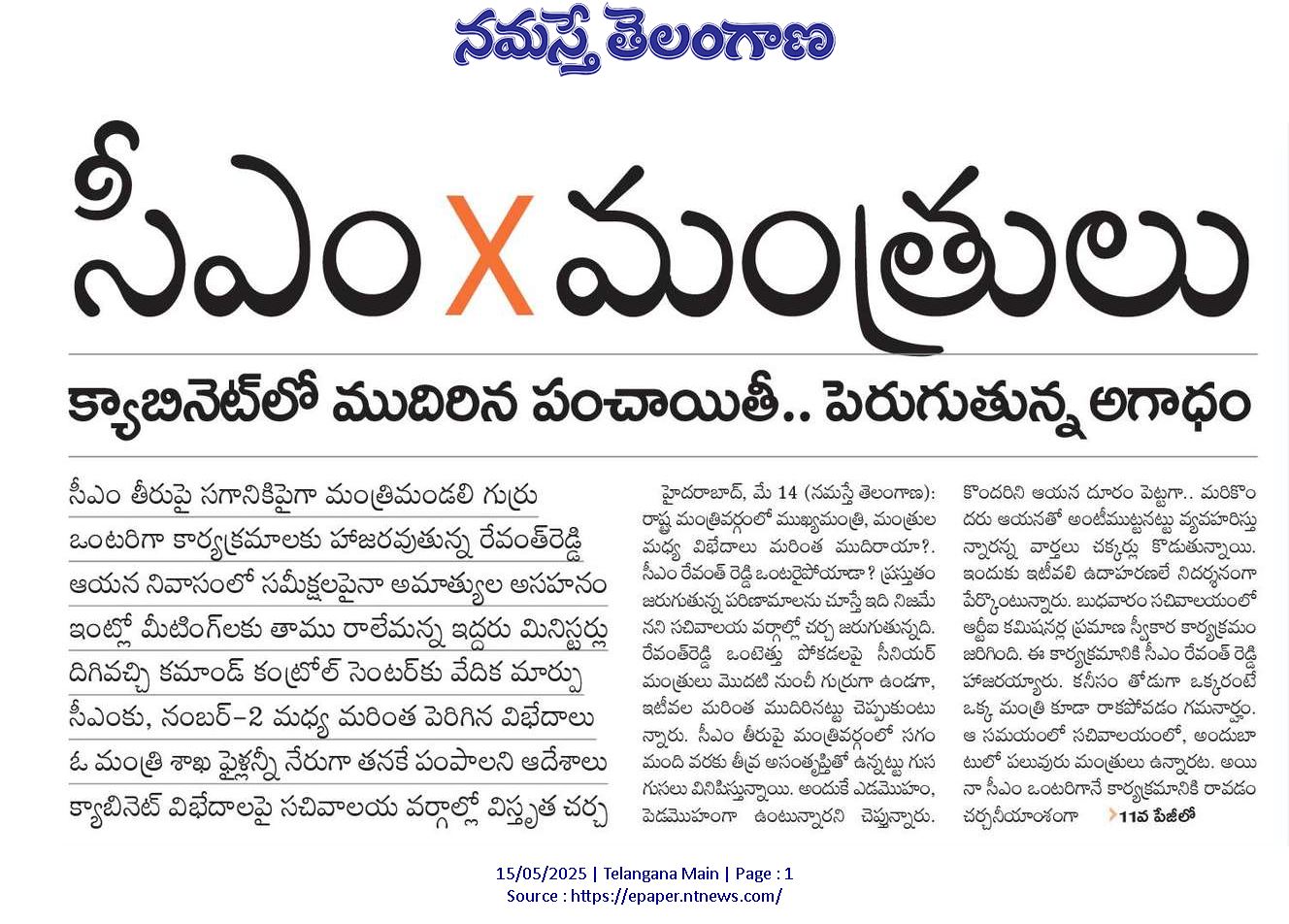 నమస్తే తెలంగాణ

సీఎం X మంత్రులు

క్యాబినెట్‌లో ముదిరిన పంచాయితీ.. పెరుగుతున్న అగాధం

సీఎం తీరుపై సగానికిపైగా మంత్రిమండలి గుర్రు

ఒంటరిగా కార్యక్రమాలకు హాజరవుతున్న రేవంత్‌రెడ్డి

ఆయన నివాసంలో సమీక్షలపైనా అమాత్యుల అసహనం

ఇంట్లో మీటింగ్‌లకు తాము రాలేమన్న ఇద్దరు మినిస్టర్లు

దిగివచ్చి కమాండ్ కంట్రోల్ సెంటర్‌కు వేదిక మార్పు

సీఎంకు, నంబర్-2 మధ్య మరింత పెరిగిన విభేదాలు

ఓ మంత్రి శాఖ ఫైళ్లన్నీ నేరుగా తనకే పంపాలని ఆదేశాలు

క్యాబినెట్ విభేదాలపై సచివాలయ వర్గాల్లో విస్తృత చర్చ

హైదరాబాద్, మే 14 (నమస్తే తెలంగాణ): రాష్ట్ర మంత్రివర్గంలో ముఖ్యమంత్రి, మంత్రుల మధ్య విభేదాలు మరింత ముదిరాయా?. సీఎం రేవంత్ రెడ్డి ఒంటరైపోయాడా? ప్రస్తుతం జరుగుతున్న పరిణామాలను చూస్తే ఇది నిజమేనని సచివాలయ వర్గాల్లో చర్చ జరుగుతున్నది. రేవంత్‌రెడ్డి ఒంటెత్తు పోకడలపై సీనియర్ మంత్రులు మొదటి నుంచీ గుర్రుగా ఉండగా, ఇటీవల మరింత ముదిరినట్టు చెప్పుకుంటున్నారు. సీఎం తీరుపై మంత్రివర్గంలో సగం మంది వరకు తీవ్ర అసంతృప్తితో ఉన్నట్టు గుసగుసలు వినిపిస్తున్నాయి. అందుకే ఎడమొహం, పెడమొహంగా ఉంటున్నారని చెప్తున్నారు. కొందరిని ఆయన దూరం పెట్టగా.. మరికొందరు ఆయనతో అంటీముట్టనట్టు వ్యవహరిస్తున్నారన్న వార్తలు చక్కర్లు కొడుతున్నాయి. ఇందుకు ఇటీవలి ఉదాహరణలే నిదర్శనంగా పేర్కొంటున్నారు. బుధవారం సచివాలయంలో ఆర్టీఐ కమిషనర్ల ప్రమాణ స్వీకార కార్యక్రమం జరిగింది. ఈ కార్యక్రమానికి సీఎం రేవంత్ రెడ్డి హాజరయ్యారు. కనీసం తోడుగా ఒక్కరంటే ఒక్క మంత్రి కూడా రాకపోవడం గమనార్హం. ఆ సమయంలో సచివాలయంలో, అందుబాటులో పలువురు మంత్రులు ఉన్నారట. అయినా సీఎం ఒంటరిగానే కార్యక్రమానికి రావడం చర్చనీయాంశంగా 11వ పేజీలో

15/05/2025 | Telangana Main | Page : 1
Source : https://epaper.ntnews.com/